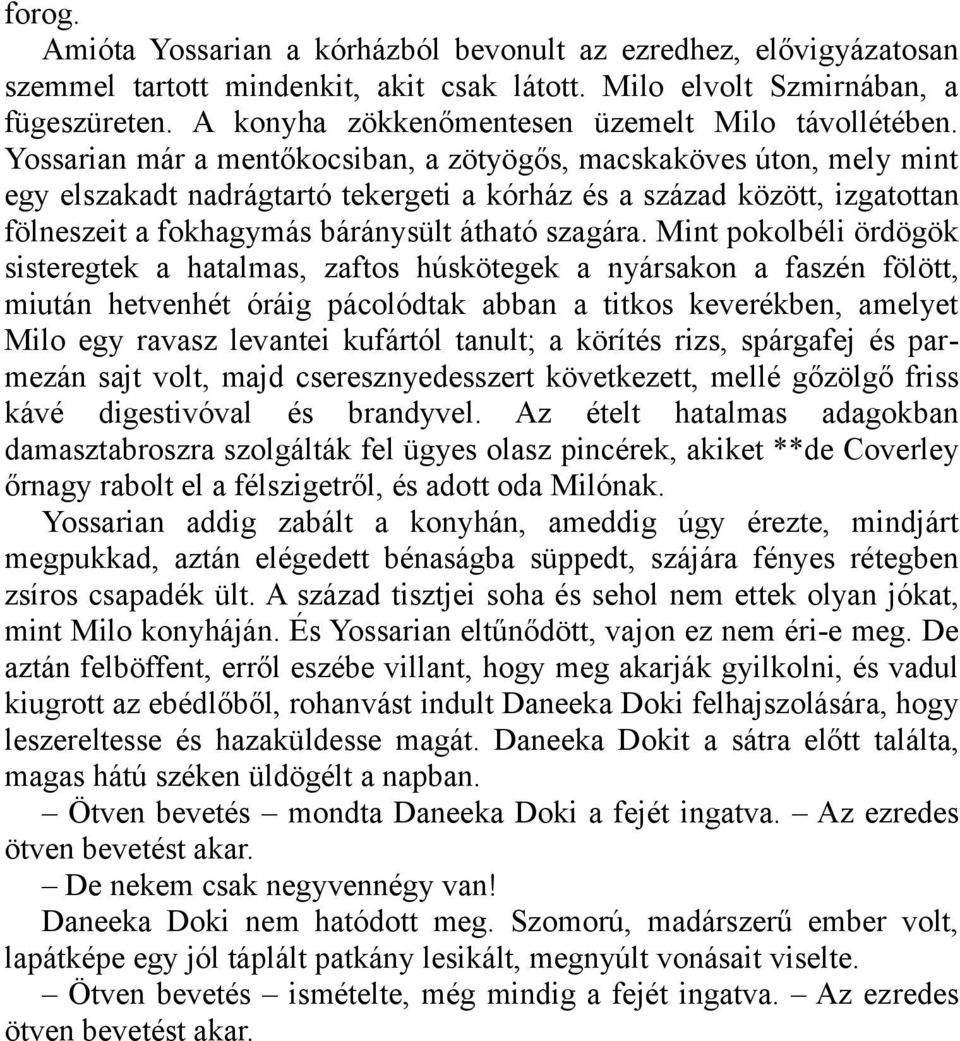 forog.

Amióta Yossarian a kórházból bevonult az ezredhez, elővigyázatosan szemmel tartott mindenkit, akit csak látott. Milo elvolt Szmirnában, a fügeszüreten. A konyha zökkenőmentesen üzemelt Milo távollétében. Yossarian már a mentőkocsiban, a zötyögős, macskaköves úton, mely mint egy elszakadt nadrágtartó tekergeti a kórház és a század között, izgatottan fölneszeit a fokhagymás báránysült átható szagára. Mint pokolbéli ördögök sisteregtek a hatalmas, zaftos húskötegek a nyársakon a faszén fölött, miután hetvenhét óráig pácolódtak abban a titkos keverékben, amelyet Milo egy ravasz levantei kufártól tanult; a körítés rizs, spárgafej és parmezán sajt volt, majd cseresznyedesszert következett, mellé gőzölgő friss kávé digestivóval és brandyvel. Az ételt hatalmas adagokban damasztabroszra szolgálták fel ügyes olasz pincérek, akiket **de Coverley őrnagy rabolt el a félszigetről, és adott oda Milónak.

Yossarian addig zabált a konyhán, ameddig úgy érezte, mindjárt megpukkad, aztán elégedett bénaságba süppedt, szájára fényes rétegben zsíros csapadék ült. A század tisztjei soha és sehol nem ettek olyan jókat, mint Milo konyháján. És Yossarian eltűnődött, vajon ez nem éri-e meg. De aztán felböffent, erről eszébe villant, hogy meg akarják gyilkolni, és vadul kiugrott az ebédlőből, rohanvást indult Daneeka Doki felhajszolására, hogy leszereltesse és hazaküldesse magát. Daneeka Dokit a sátra előtt találta, magas hátú széken üldögélt a napban.

– Ötven bevetés – mondta Daneeka Doki a fejét ingatva. – Az ezredes ötven bevetést akar.

– De nekem csak negyvennégy van!

Daneeka Doki nem hatódott meg. Szomorú, madárszerű ember volt, lapátképe egy jól táplált patkány lesikált, megnyúlt vonásait viselte.

– Ötven bevetés – ismételte, még mindig a fejét ingatva. – Az ezredes ötven bevetést akar.